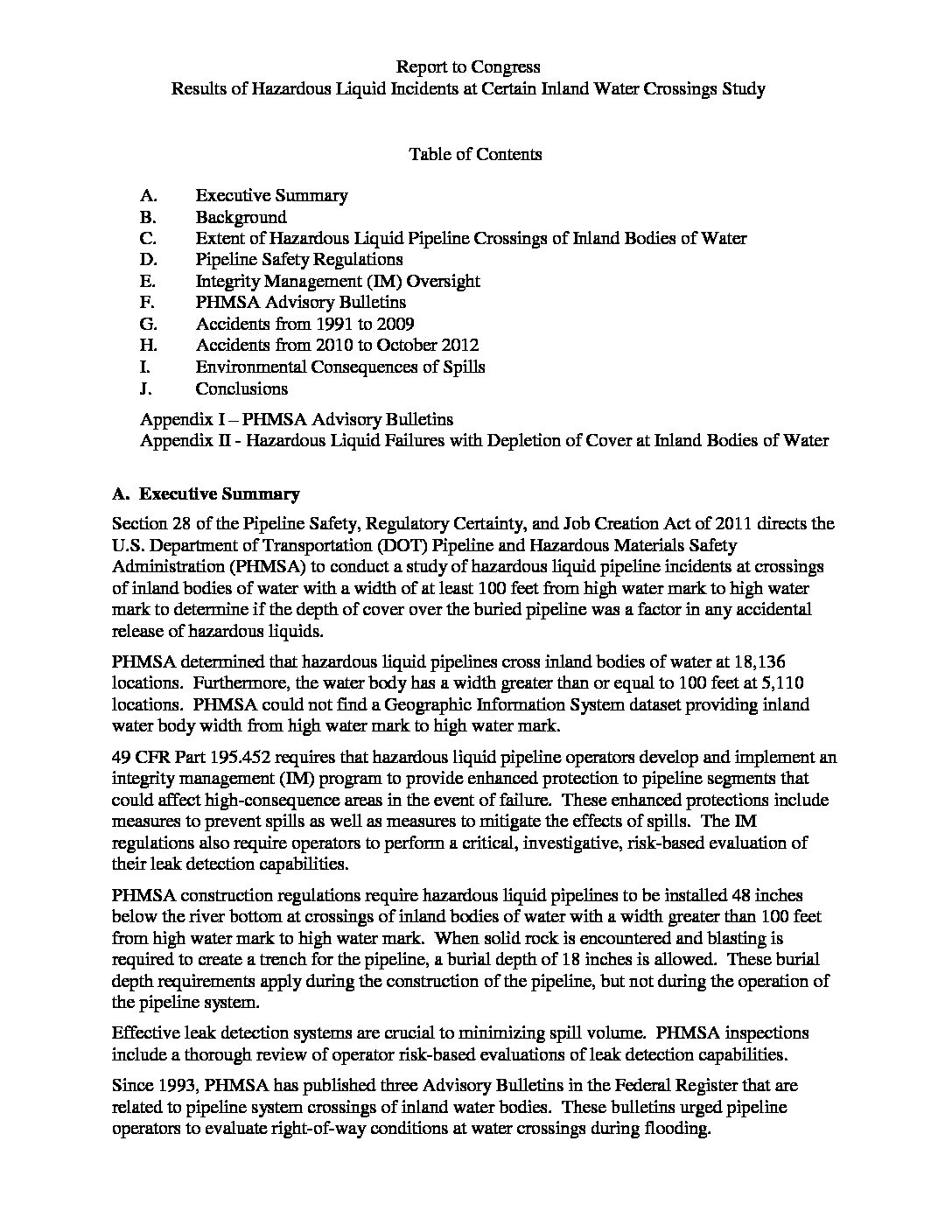 Report to Congress
Results of Hazardous Liquid Incidents at Certain Inland Water Crossings Study

Table of Contents

A. Executive Summary
B. Background
C. Extent of Hazardous Liquid Pipeline Crossings of Inland Bodies of Water
D. Pipeline Safety Regulations
E. Integrity Management (IM) Oversight
F. PHMSA Advisory Bulletins
G. Accidents from 1991 to 2009
H. Accidents from 2010 to October 2012
I. Environmental Consequences of Spills
J. Conclusions

Appendix I – PHMSA Advisory Bulletins
Appendix II - Hazardous Liquid Failures with Depletion of Cover at Inland Bodies of Water

A. Executive Summary

Section 28 of the Pipeline Safety, Regulatory Certainty, and Job Creation Act of 2011 directs the U.S. Department of Transportation (DOT) Pipeline and Hazardous Materials Safety Administration (PHMSA) to conduct a study of hazardous liquid pipeline incidents at crossings of inland bodies of water with a width of at least 100 feet from high water mark to high water mark to determine if the depth of cover over the buried pipeline was a factor in any accidental release of hazardous liquids.

PHMSA determined that hazardous liquid pipelines cross inland bodies of water at 18,136 locations. Furthermore, the water body has a width greater than or equal to 100 feet at 5,110 locations. PHMSA could not find a Geographic Information System dataset providing inland water body width from high water mark to high water mark.

49 CFR Part 195.452 requires that hazardous liquid pipeline operators develop and implement an integrity management (IM) program to provide enhanced protection to pipeline segments that could affect high-consequence areas in the event of failure. These enhanced protections include measures to prevent spills as well as measures to mitigate the effects of spills. The IM regulations also require operators to perform a critical, investigative, risk-based evaluation of their leak detection capabilities.

PHMSA construction regulations require hazardous liquid pipelines to be installed 48 inches below the river bottom at crossings of inland bodies of water with a width greater than 100 feet from high water mark to high water mark. When solid rock is encountered and blasting is required to create a trench for the pipeline, a burial depth of 18 inches is allowed. These burial depth requirements apply during the construction of the pipeline, but not during the operation of the pipeline system.

Effective leak detection systems are crucial to minimizing spill volume. PHMSA inspections include a thorough review of operator risk-based evaluations of leak detection capabilities.

Since 1993, PHMSA has published three Advisory Bulletins in the Federal Register that are related to pipeline system crossings of inland water bodies. These bulletins urged pipeline operators to evaluate right-of-way conditions at water crossings during flooding.